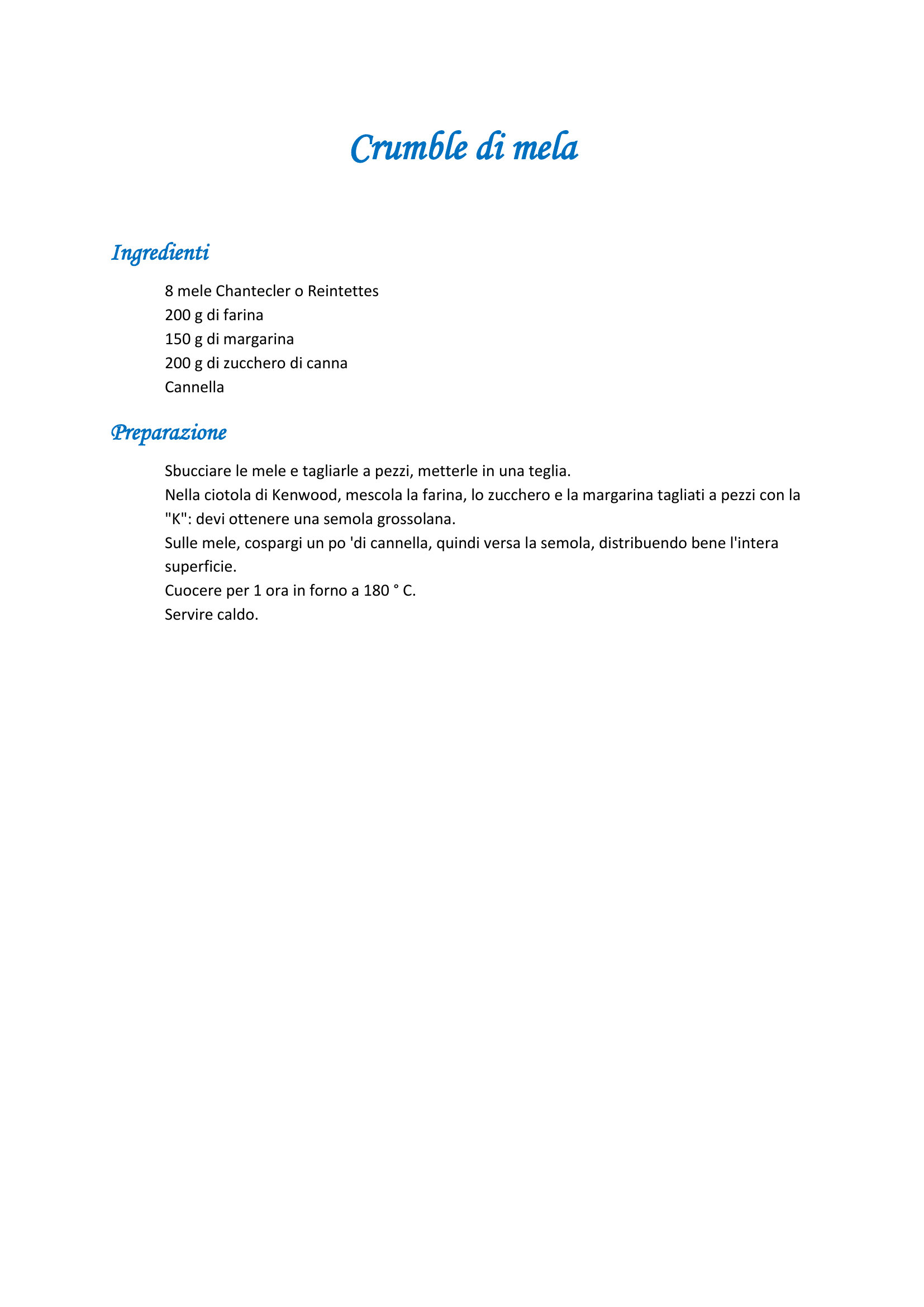 Crumble di mela

Ingredienti

8 mele Chantecler o Reintettes
200 g di farina
150 g di margarina
200 g di zucchero di canna
Cannella

Preparazione

Sbucciare le mele e tagliarle a pezzi, metterle in una teglia.
Nella ciotola di Kenwood, mescola la farina, lo zucchero e la margarina tagliati a pezzi con la "K": devi ottenere una semola grossolana.
Sulle mele, cospargi un po 'di cannella, quindi versa la semola, distribuendo bene l'intera superficie.
Cuocere per 1 ora in forno a 180 ° C.
Servire caldo.